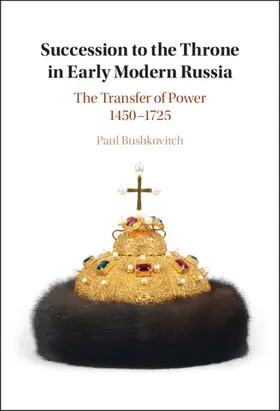 Succession to the Throne in Early Modern Russia

The Transfer of Power 1450–1725

Paul Bushkovitch